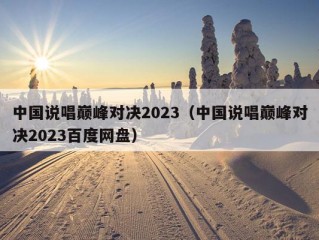 中国说唱巅峰对决2023（中国说唱巅峰对决2023百度网盘）